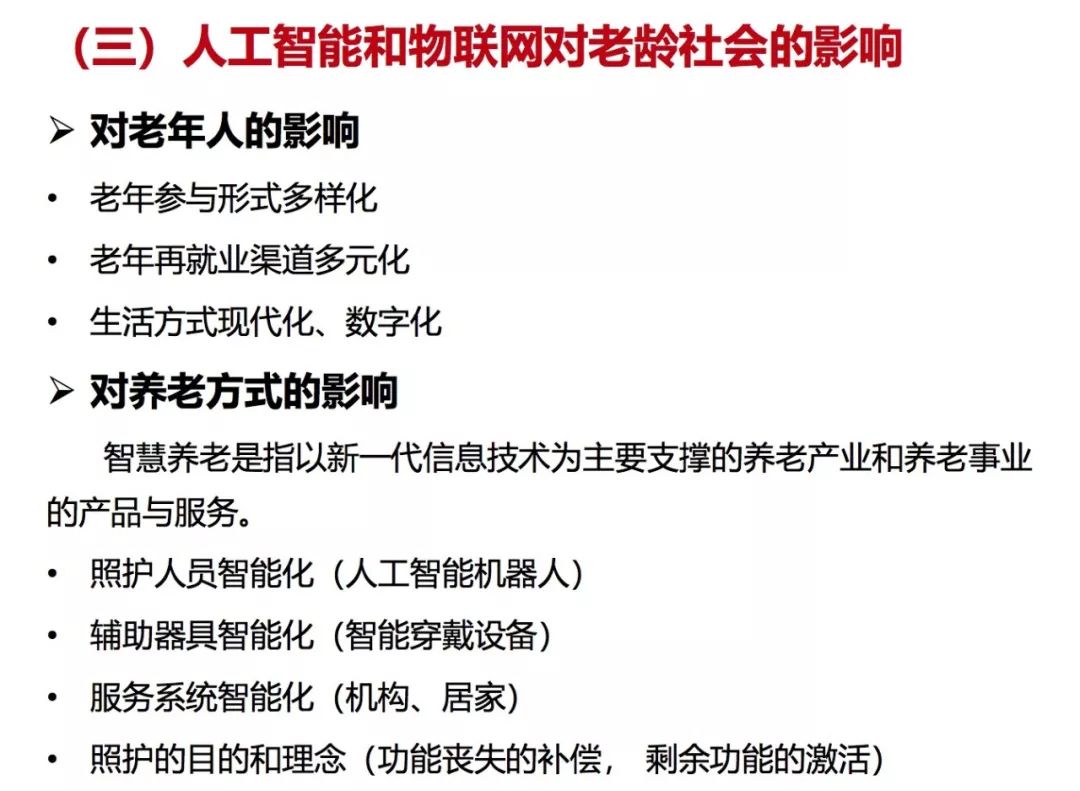 （三）人工智能和物联网对老龄社会的影响

➢ 对老年人的影响

• 老年参与形式多样化

• 老年再就业渠道多元化

• 生活方式现代化、数字化

➢ 对养老方式的影响

智慧养老是指以新一代信息技术为主要支撑的养老产业和养老事业的产品与服务。

• 照护人员智能化（人工智能机器人）

• 辅助器具智能化（智能穿戴设备）

• 服务系统智能化（机构、居家）

• 照护的目的和理念（功能丧失的补偿， 剩余功能的激活）